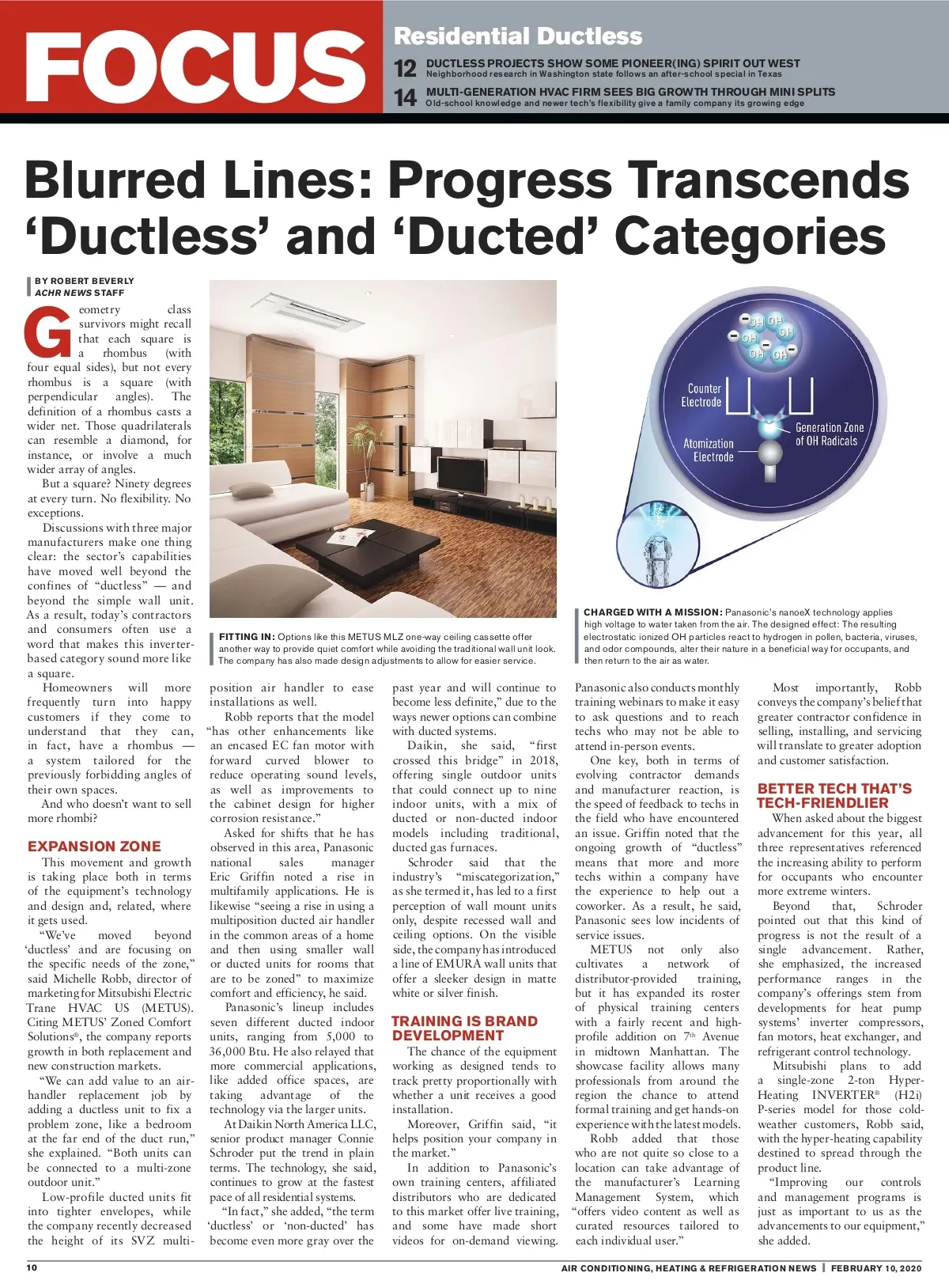 FOCUS

Residential Ductless

12 DUCTLESS PROJECTS SHOW SOME PIONEER(ING) SPIRIT OUT WEST
Neighborhood research in Washington state follows an after-school special in Texas

14 MULTI-GENERATION HVAC FIRM SEES BIG GROWTH THROUGH MINI SPLITS
Old-school knowledge and newer tech's flexibility give a family company its growing edge

Blurred Lines: Progress Transcends 'Ductless' and 'Ducted' Categories

BY ROBERT BEVERLY
ACHR NEWS STAFF

Geometry class survivors might recall that each square is a rhombus (with four equal sides), but not every rhombus is a square (with perpendicular angles). The definition of a rhombus casts a wider net. Those quadrilaterals can resemble a diamond, for instance, or involve a much wider array of angles.

But a square? Ninety degrees at every turn. No flexibility. No exceptions.

Discussions with three major manufacturers make one thing clear: the sector's capabilities have moved well beyond the confines of "ductless" — and beyond the simple wall unit. As a result, today's contractors and consumers often use a word that makes this inverter-based category sound more like a square.

Homeowners will more frequently turn into happy customers if they come to understand that they can, in fact, have a rhombus — a system tailored for the previously forbidding angles of their own spaces.

And who doesn't want to sell more rhombi?

EXPANSION ZONE

This movement and growth is taking place both in terms of the equipment's technology and design and, related, where it gets used.

"We've moved beyond 'ductless' and are focusing on the specific needs of the zone," said Michelle Robb, director of marketing for Mitsubishi Electric Trane HVAC US (METUS). Citing METUS' Zoned Comfort Solutions®, the company reports growth in both replacement and new construction markets.

"We can add value to an air-handler replacement job by adding a ductless unit to fix a problem zone, like a bedroom at the far end of the duct run," she explained. "Both units can be connected to a multi-zone outdoor unit."

Low-profile ducted units fit into tighter envelopes, while the company recently decreased the height of its SVZ multi-position air handler to ease installations as well.

Robb reports that the model "has other enhancements like an encased EC fan motor with forward curved blower to reduce operating sound levels, as well as improvements to the cabinet design for higher corrosion resistance."

Asked for shifts that he has observed in this area, Panasonic national sales manager Eric Griffin noted a rise in multifamily applications. He is likewise "seeing a rise in using a multiposition ducted air handler in the common areas of a home and then using smaller wall or ducted units for rooms that are to be zoned" to maximize comfort and efficiency, he said.

Panasonic's lineup includes seven different ducted indoor units, ranging from 5,000 to 36,000 Btu. He also relayed that more commercial applications, like added office spaces, are taking advantage of the technology via the larger units.

At Daikin North America LLC, senior product manager Connie Schroder put the trend in plain terms. The technology, she said, continues to grow at the fastest pace of all residential systems.

"In fact," she added, "the term 'ductless' or 'non-ducted' has become even more gray over the past year and will continue to become less definite," due to the ways newer options can combine with ducted systems.

Daikin, she said, "first crossed this bridge" in 2018, offering single outdoor units that could connect up to nine indoor units, with a mix of ducted or non-ducted indoor models including traditional, ducted gas furnaces.

Schroder said that the industry's "miscategorization," as she termed it, has led to a first perception of wall mount units only, despite recessed wall and ceiling options. On the visible side, the company has introduced a line of EMURA wall units that offer a sleeker design in matte white or silver finish.

TRAINING IS BRAND DEVELOPMENT

The chance of the equipment working as designed tends to track pretty proportionally with whether a unit receives a good installation.

Moreover, Griffin said, "it helps position your company in the market."

In addition to Panasonic's own training centers, affiliated distributors who are dedicated to this market offer live training, and some have made short videos for on-demand viewing. Panasonic also conducts monthly training webinars to make it easy to ask questions and to reach techs who may not be able to attend in-person events.

One key, both in terms of evolving contractor demands and manufacturer reaction, is the speed of feedback to techs in the field who have encountered an issue. Griffin noted that the ongoing growth of "ductless" means that more and more techs within a company have the experience to help out a coworker. As a result, he said, Panasonic sees low incidents of service issues.

METUS not only also cultivates a network of distributor-provided training, but it has expanded its roster of physical training centers with a fairly recent and high-profile addition on 7th Avenue in midtown Manhattan. The showcase facility allows many professionals from around the region the chance to attend formal training and get hands-on experience with the latest models.

Robb added that those who are not quite so close to a location can take advantage of the manufacturer's Learning Management System, which "offers video content as well as curated resources tailored to each individual user."

Most importantly, Robb conveys the company's belief that greater contractor confidence in selling, installing, and servicing will translate to greater adoption and customer satisfaction.

BETTER TECH THAT'S TECH-FRIENDLIER

When asked about the biggest advancement for this year, all three representatives referenced the increasing ability to perform for occupants who encounter more extreme winters.

Beyond that, Schroder pointed out that this kind of progress is not the result of a single advancement. Rather, she emphasized, the increased performance ranges in the company's offerings stem from developments for heat pump systems' inverter compressors, fan motors, heat exchanger, and refrigerant control technology.

Mitsubishi plans to add a single-zone 2-ton Hyper-Heating INVERTER® (H2i) P-series model for those cold-weather customers, Robb said, with the hyper-heating capability destined to spread through the product line.

"Improving our controls and management programs is just as important to us as the advancements to our equipment," she added.

FITTING IN: Options like this METUS MLZ one-way ceiling cassette offer another way to provide quiet comfort while avoiding the traditional wall unit look. The company has also made design adjustments to allow for easier service.

OH OH OH OH OH OH
Counter Electrode
Atomization Electrode
Generation Zone of OH Radicals

CHARGED WITH A MISSION: Panasonic's nanoeX technology applies high voltage to water taken from the air. The designed effect: The resulting electrostatic ionized OH particles react to hydrogen in pollen, bacteria, viruses, and odor compounds, alter their nature in a beneficial way for occupants, and then return to the air as water.

10    AIR CONDITIONING, HEATING & REFRIGERATION NEWS | FEBRUARY 10, 2020